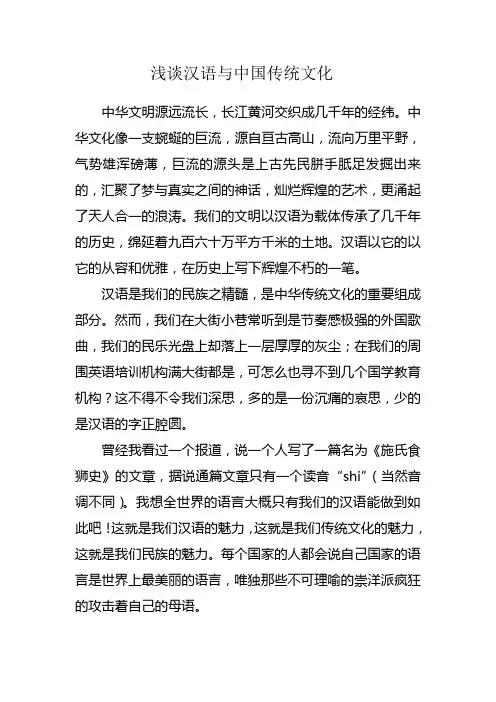 浅谈汉语与中国传统文化

中华文明源远流长，长江黄河交织成几千年的经纬。中华文化像一支蜿蜒的巨流，源自亘古高山，流向万里平野，气势雄浑磅薄，巨流的源头是上古先民胼手胝足发掘出来的，汇聚了梦与真实之间的神话，灿烂辉煌的艺术，更涌起了天人合一的浪涛。我们的文明以汉语为载体传承了几千年的历史，绵延着九百六十万平方千米的土地。汉语以它的以它的从容和优雅，在历史上写下辉煌不朽的一笔。

汉语是我们的民族之精髓，是中华传统文化的重要组成部分。然而，我们在大街小巷常听到是节奏感极强的外国歌曲，我们的民乐光盘上却落上一层厚厚的灰尘；在我们的周围英语培训机构满大街都是，可怎么也寻不到几个国学教育机构？这不得不令我们深思，多的是一份沉痛的哀思，少的是汉语的字正腔圆。

曾经我看过一个报道，说一个人写了一篇名为《施氏食狮史》的文章，据说通篇文章只有一个读音“shi”（当然音调不同）。我想全世界的语言大概只有我们的汉语能做到如此吧！这就是我们汉语的魅力，这就是我们传统文化的魅力，这就是我们民族的魅力。每个国家的人都会说自己国家的语言是世界上最美丽的语言，唯独那些不可理喻的崇洋派疯狂的攻击着自己的母语。